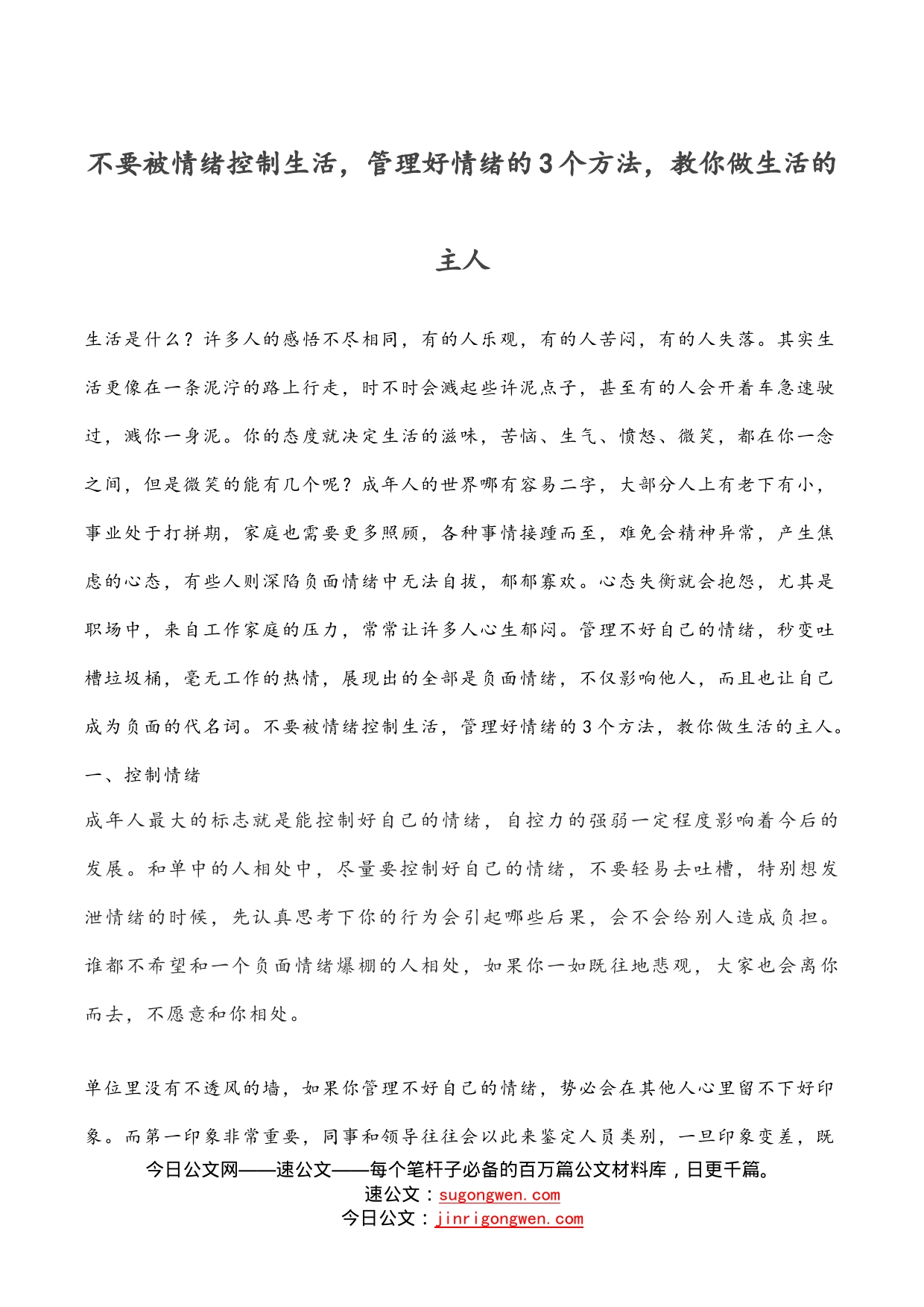 不要被情绪控制生活，管理好情绪的3个方法，教你做生活的主人

生活是什么？许多人的感悟不尽相同，有的人乐观，有的人苦闷，有的人失落。其实生活更像在一条泥泞的路上行走，时不时会溅起些许泥点子，甚至有的人会开着车急速驶过，溅你一身泥。你的态度就决定生活的滋味，苦恼、生气、愤怒、微笑，都在你一念之间，但是微笑的能有几个呢？成年人的世界哪有容易二字，大部分人上有老下有小，事业处于打拼期，家庭也需要更多照顾，各种事情接踵而至，难免会精神异常，产生焦虑的心态，有些人则深陷负面情绪中无法自拔，郁郁寡欢。心态失衡就会抱怨，尤其是职场中，来自工作家庭的压力，常常让许多人心生郁闷。管理不好自己的情绪，秒变吐槽垃圾桶，毫无工作的热情，展现出的全部是负面情绪，不仅影响他人，而且也让自己成为负面的代名词。不要被情绪控制生活，管理好情绪的3个方法，教你做生活的主人。

一、控制情绪

成年人最大的标志就是能控制好自己的情绪，自控力的强弱一定程度影响着今后的发展。和单中的人相处中，尽量要控制好自己的情绪，不要轻易去吐槽，特别想发泄情绪的时候，先认真思考下你的行为会引起哪些后果，会不会给别人造成负担。谁都不希望和一个负面情绪爆棚的人相处，如果你一如既往地悲观，大家也会离你而去，不愿意和你相处。

单位里没有不透风的墙，如果你管理不好自己的情绪，势必会在其他人心里留不下好印象。而第一印象非常重要，同事和领导往往会以此来鉴定人员类别，一旦印象变差，既

今日公文网——速公文——每个笔杆子必备的百万篇公文材料库，日更千篇。
速公文：sugongwen.com
今日公文：jinrigongwen.com